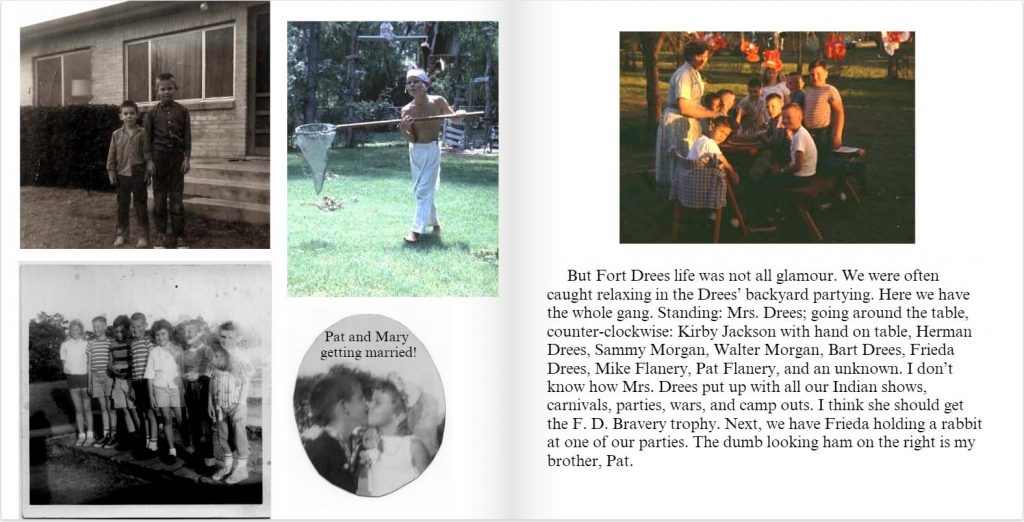 Pat and Mary getting married!

But Fort Drees life was not all glamour. We were often caught relaxing in the Drees' backyard partying. Here we have the whole gang. Standing: Mrs. Drees; going around the table, counter-clockwise: Kirby Jackson with hand on table, Herman Drees, Sammy Morgan, Walter Morgan, Bart Drees, Frieda Drees, Mike Flanery, Pat Flanery, and an unknown. I don't know how Mrs. Drees put up with all our Indian shows, carnivals, parties, wars, and camp outs. I think she should get the F. D. Bravery trophy. Next, we have Frieda holding a rabbit at one of our parties. The dumb looking ham on the right is my brother, Pat.